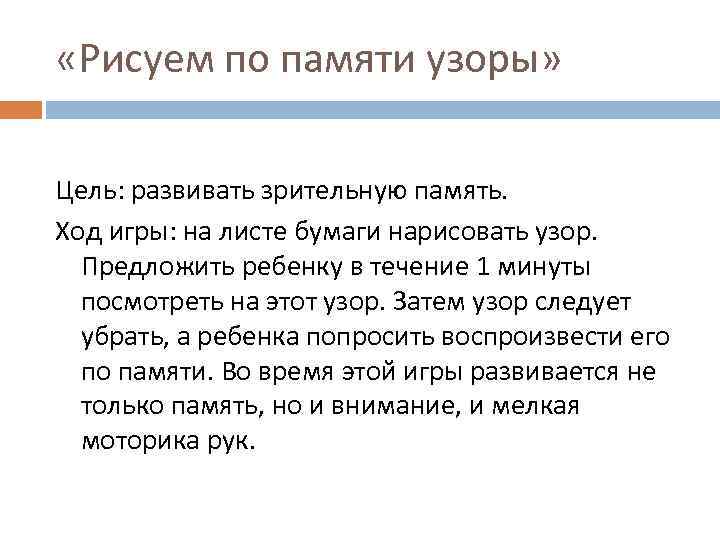 «Рисуем по памяти узоры»

Цель: развивать зрительную память.

Ход игры: на листе бумаги нарисовать узор. Предложить ребенку в течение 1 минуты посмотреть на этот узор. Затем узор следует убрать, а ребенка попросить воспроизвести его по памяти. Во время этой игры развивается не только память, но и внимание, и мелкая моторика рук.